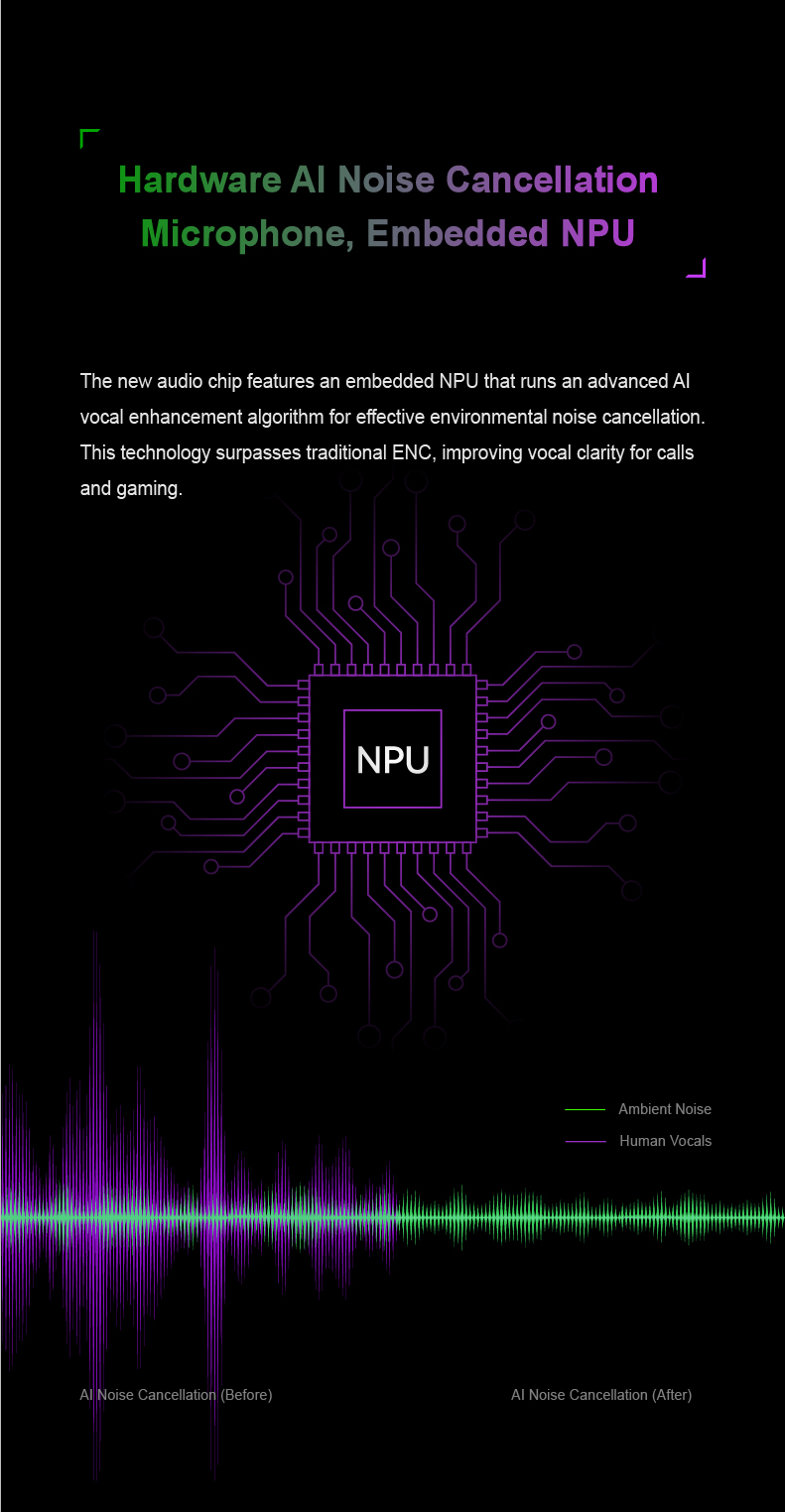 Hardware AI Noise Cancellation Microphone, Embedded NPU

The new audio chip features an embedded NPU that runs an advanced AI vocal enhancement algorithm for effective environmental noise cancellation. This technology surpasses traditional ENC, improving vocal clarity for calls and gaming.

NPU

Ambient Noise
Human Vocals

AI Noise Cancellation (Before)
AI Noise Cancellation (After)